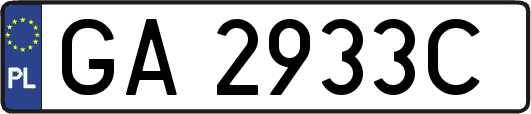 PL
GA 2933C